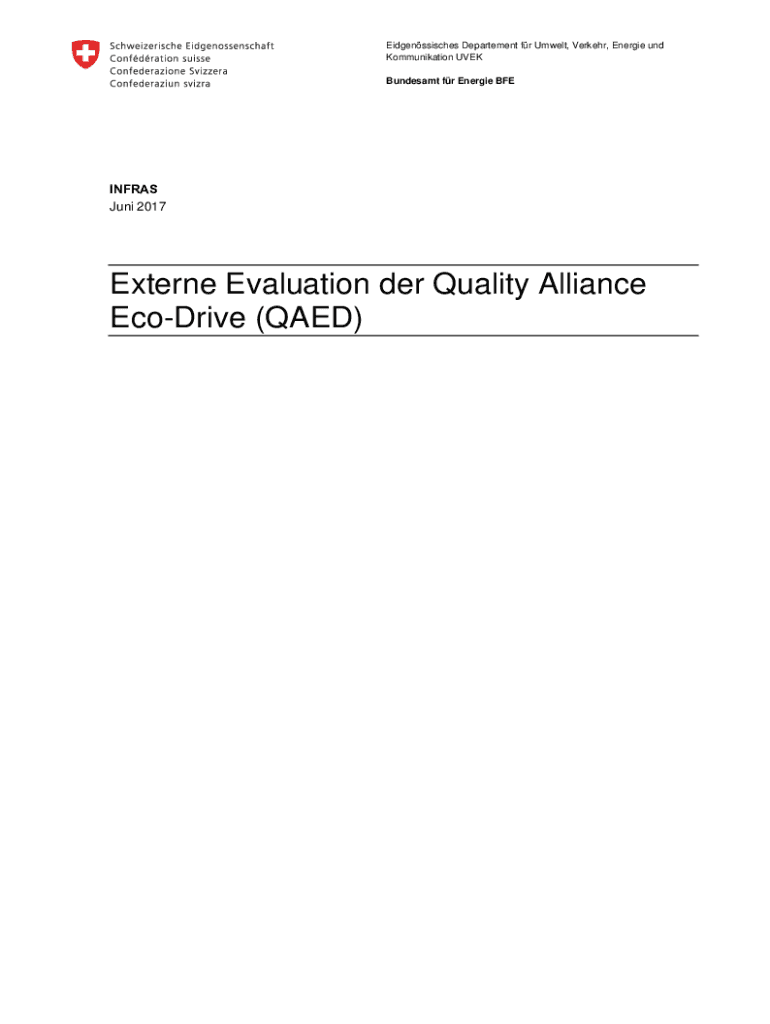 Schweizerische Eidgenossenschaft
Confédération suisse
Confederazione Svizzera
Confederaziun svizra

Eidgenössisches Departement für Umwelt, Verkehr, Energie und Kommunikation UVEK

Bundesamt für Energie BFE

INFRAS
Juni 2017

Externe Evaluation der Quality Alliance Eco-Drive (QAED)